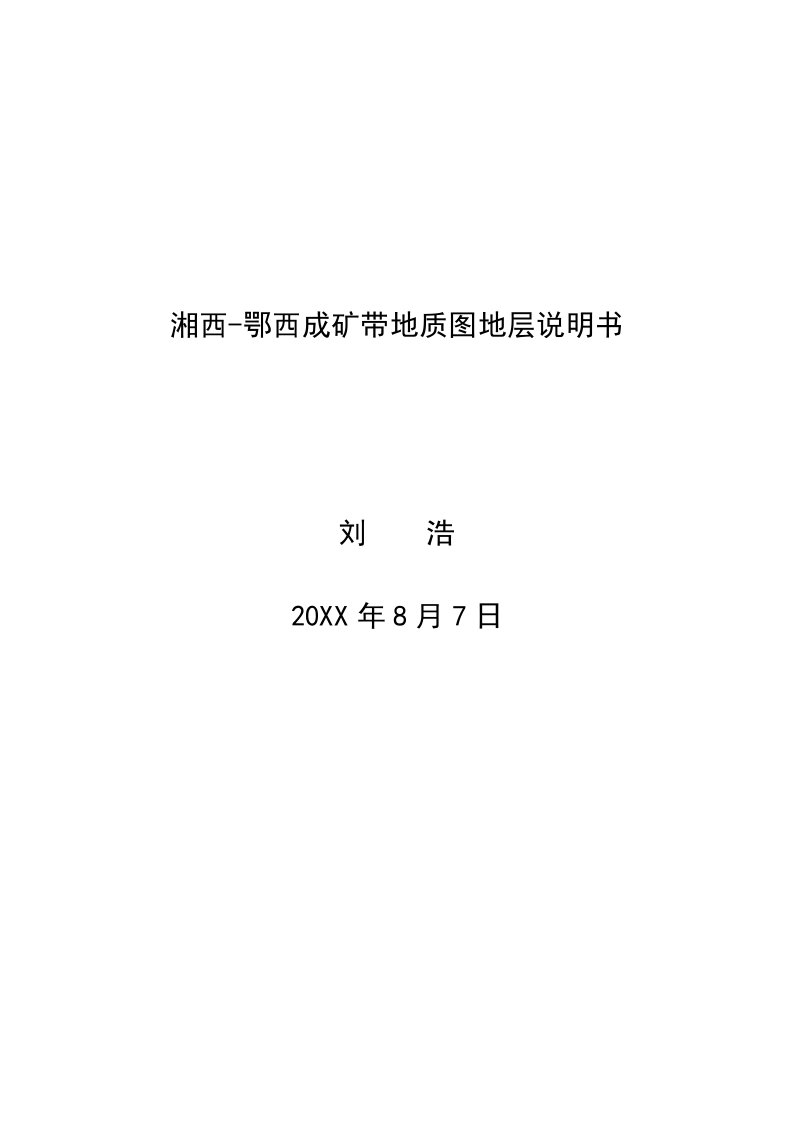 湘西-鄂西成矿带地质图地层说明书

刘 浩

20XX 年 8 月 7 日